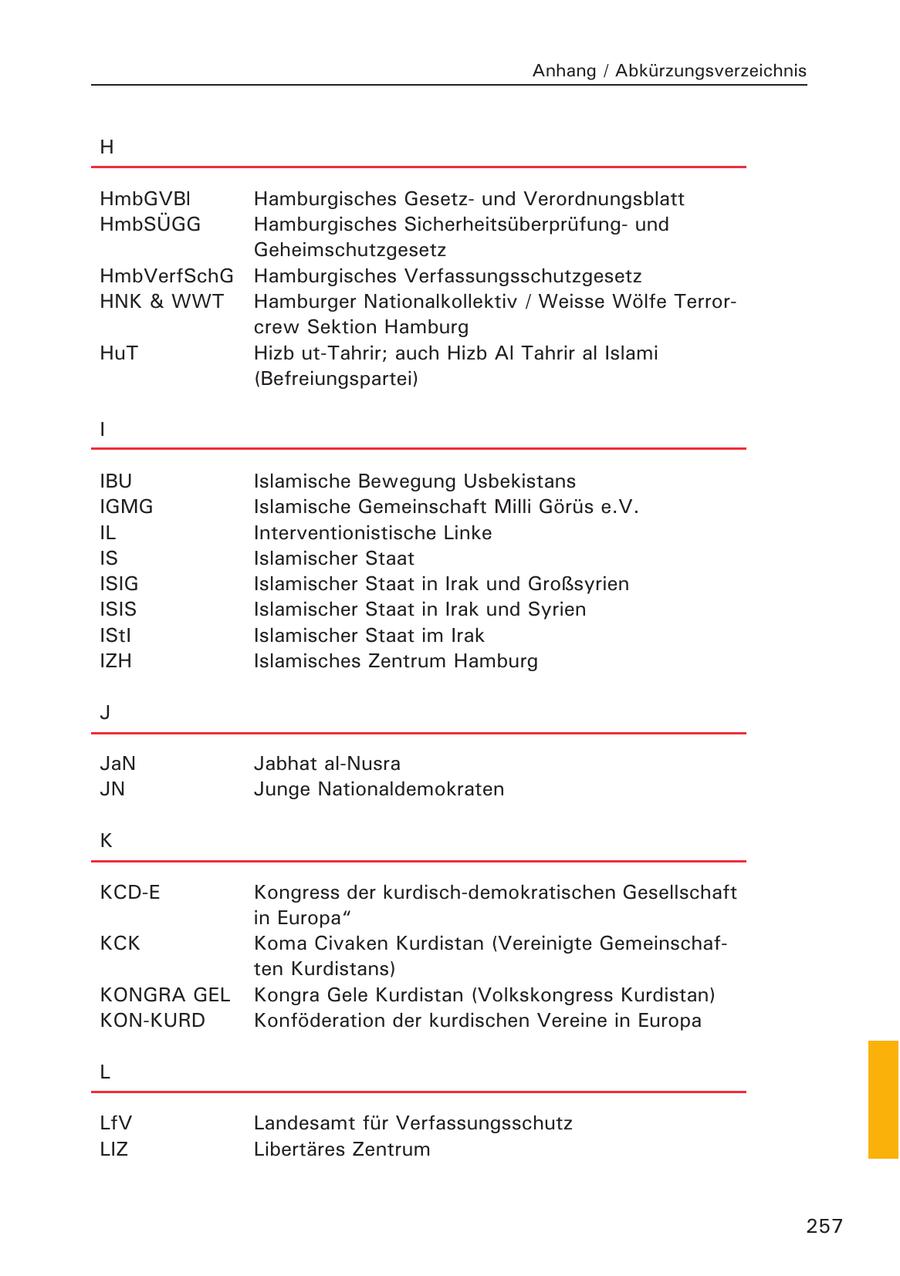 Anhang / Abkürzungsverzeichnis

H

| | |
|---|---|
| HmbGVBl | Hamburgisches Gesetz- und Verordnungsblatt |
| HmbSÜGG | Hamburgisches Sicherheitsüberprüfung- und Geheimschutzgesetz |
| HmbVerfSchG | Hamburgisches Verfassungsschutzgesetz |
| HNK & WWT | Hamburger Nationalkollektiv / Weisse Wölfe Terrorcrew Sektion Hamburg |
| HuT | Hizb ut-Tahrir; auch Hizb Al Tahrir al Islami (Befreiungspartei) |

I

| | |
|---|---|
| IBU | Islamische Bewegung Usbekistans |
| IGMG | Islamische Gemeinschaft Milli Görüs e.V. |
| IL | Interventionistische Linke |
| IS | Islamischer Staat |
| ISIG | Islamischer Staat in Irak und Großsyrien |
| ISIS | Islamischer Staat in Irak und Syrien |
| IStI | Islamischer Staat im Irak |
| IZH | Islamisches Zentrum Hamburg |

J

| | |
|---|---|
| JaN | Jabhat al-Nusra |
| JN | Junge Nationaldemokraten |

K

| | |
|---|---|
| KCD-E | Kongress der kurdisch-demokratischen Gesellschaft in Europa“ |
| KCK | Koma Civaken Kurdistan (Vereinigte Gemeinschaften Kurdistans) |
| KONGRA GEL | Kongra Gele Kurdistan (Volkskongress Kurdistan) |
| KON-KURD | Konföderation der kurdischen Vereine in Europa |

L

| | |
|---|---|
| LfV | Landesamt für Verfassungsschutz |
| LIZ | Libertäres Zentrum |

257